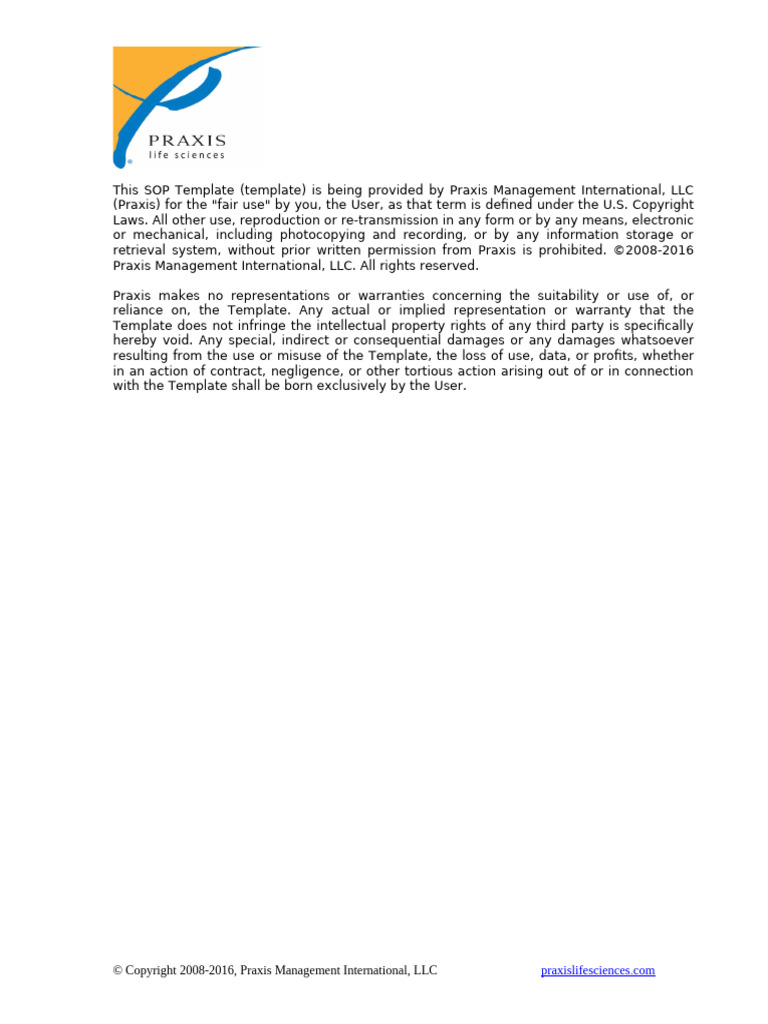 PRAXIS
life sciences

This SOP Template (template) is being provided by Praxis Management International, LLC (Praxis) for the "fair use" by you, the User, as that term is defined under the U.S. Copyright Laws. All other use, reproduction or re-transmission in any form or by any means, electronic or mechanical, including photocopying and recording, or by any information storage or retrieval system, without prior written permission from Praxis is prohibited. ©2008-2016 Praxis Management International, LLC. All rights reserved.

Praxis makes no representations or warranties concerning the suitability or use of, or reliance on, the Template. Any actual or implied representation or warranty that the Template does not infringe the intellectual property rights of any third party is specifically hereby void. Any special, indirect or consequential damages or any damages whatsoever resulting from the use or misuse of the Template, the loss of use, data, or profits, whether in an action of contract, negligence, or other tortious action arising out of or in connection with the Template shall be born exclusively by the User.

© Copyright 2008-2016, Praxis Management International, LLC

praxislifesciences.com